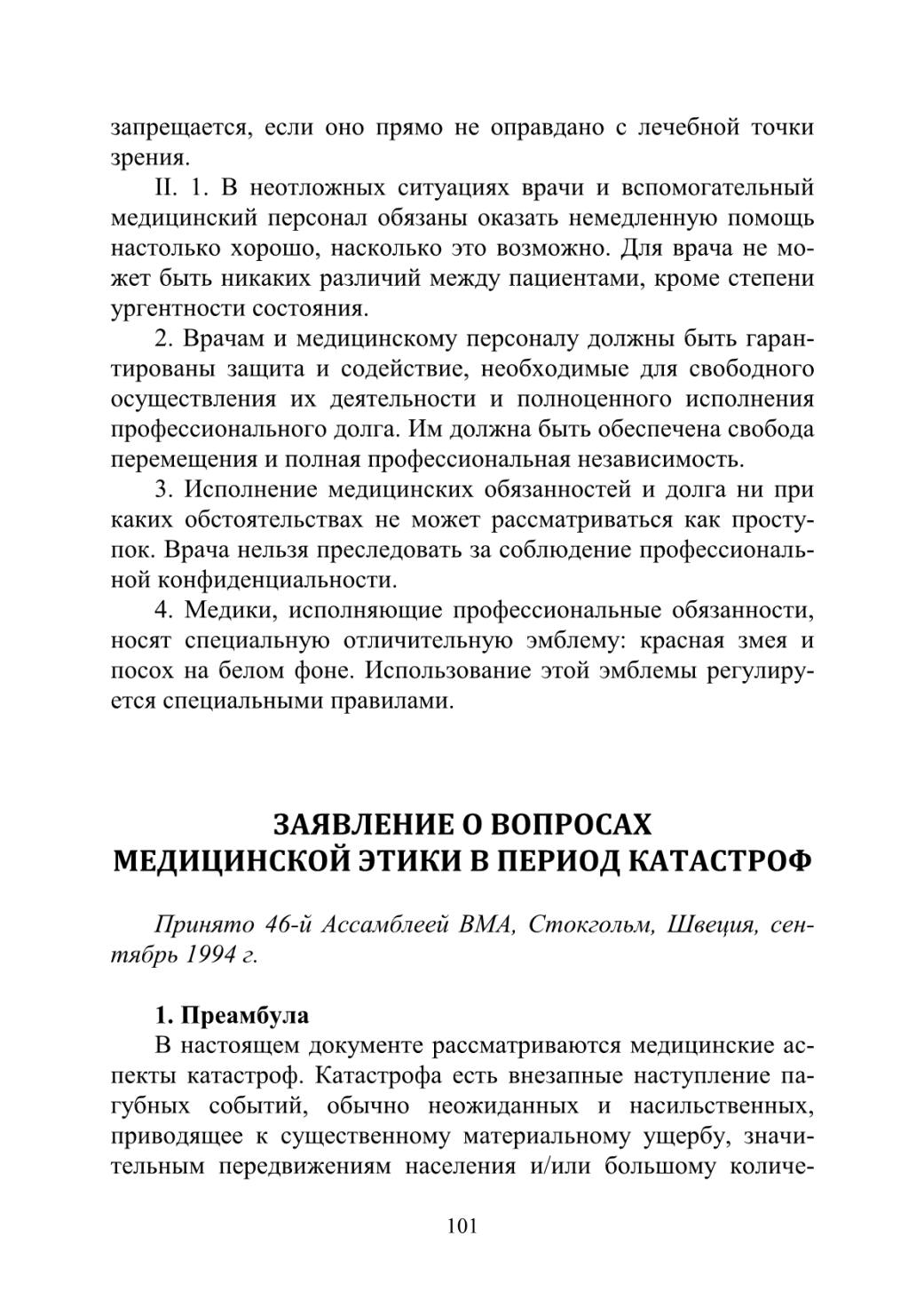 запрещается, если оно прямо не оправдано с лечебной точки зрения.

II. 1. В неотложных ситуациях врачи и вспомогательный медицинский персонал обязаны оказать немедленную помощь настолько хорошо, насколько это возможно. Для врача не может быть никаких различий между пациентами, кроме степени ургентности состояния.

2. Врачам и медицинскому персоналу должны быть гарантированы защита и содействие, необходимые для свободного осуществления их деятельности и полноценного исполнения профессионального долга. Им должна быть обеспечена свобода перемещения и полная профессиональная независимость.

3. Исполнение медицинских обязанностей и долга ни при каких обстоятельствах не может рассматриваться как проступок. Врача нельзя преследовать за соблюдение профессиональной конфиденциальности.

4. Медики, исполняющие профессиональные обязанности, носят специальную отличительную эмблему: красная змея и посох на белом фоне. Использование этой эмблемы регулируется специальными правилами.

ЗАЯВЛЕНИЕ О ВОПРОСАХ
МЕДИЦИНСКОЙ ЭТИКИ В ПЕРИОД КАТАСТРОФ

Принято 46-й Ассамблеей ВМА, Стокгольм, Швеция, сентябрь 1994 г.

1. Преамбула

В настоящем документе рассматриваются медицинские аспекты катастроф. Катастрофа есть внезапные наступление пагубных событий, обычно неожиданных и насильственных, приводящее к существенному материальному ущербу, значительным передвижениям населения и/или большому количе-

101